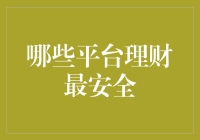 哪些平台理财最安全